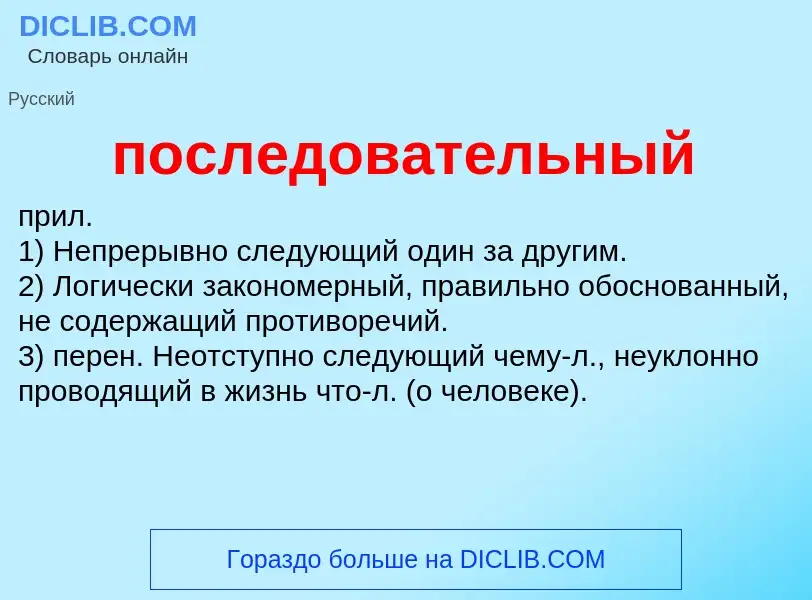 DICLIB.COM
Словарь онлайн

Русский

последовательный

прил.
1) Непрерывно следующий один за другим.
2) Логически закономерный, правильно обоснованный, не содержащий противоречий.
3) перен. Неотступно следующий чему-л., неуклонно проводящий в жизнь что-л. (о человеке).

Гораздо больше на DICLIB.COM